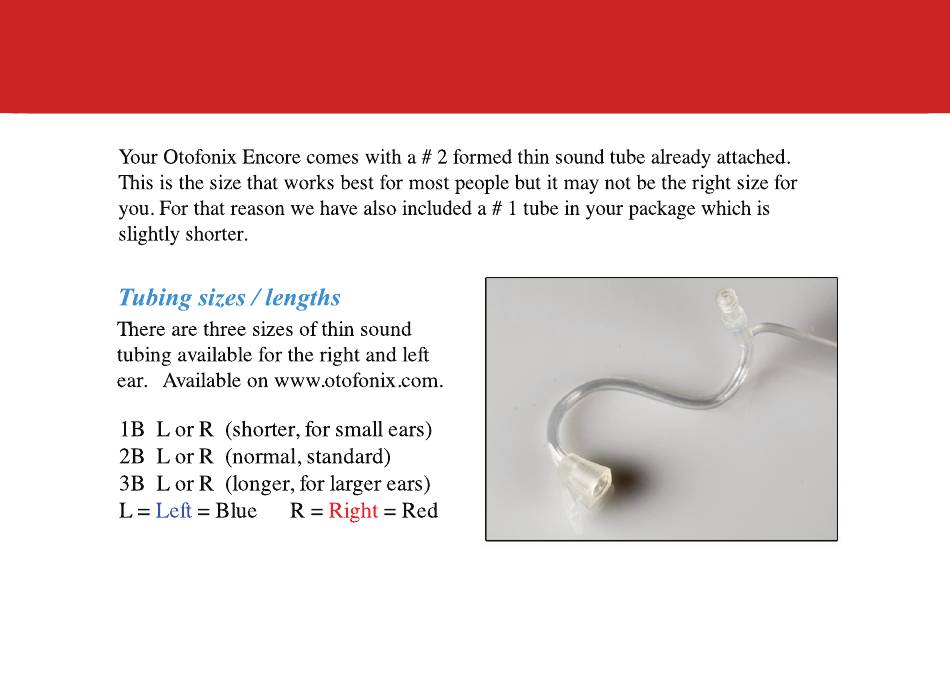 Your Otofonix Encore comes with a # 2 formed thin sound tube already attached. This is the size that works best for most people but it may not be the right size for you. For that reason we have also included a # 1 tube in your package which is slightly shorter.

Tubing sizes / lengths

There are three sizes of thin sound tubing available for the right and left ear. Available on www.otofonix.com.

1B L or R (shorter, for small ears)
2B L or R (normal, standard)
3B L or R (longer, for larger ears)
L = Left = Blue R = Right = Red